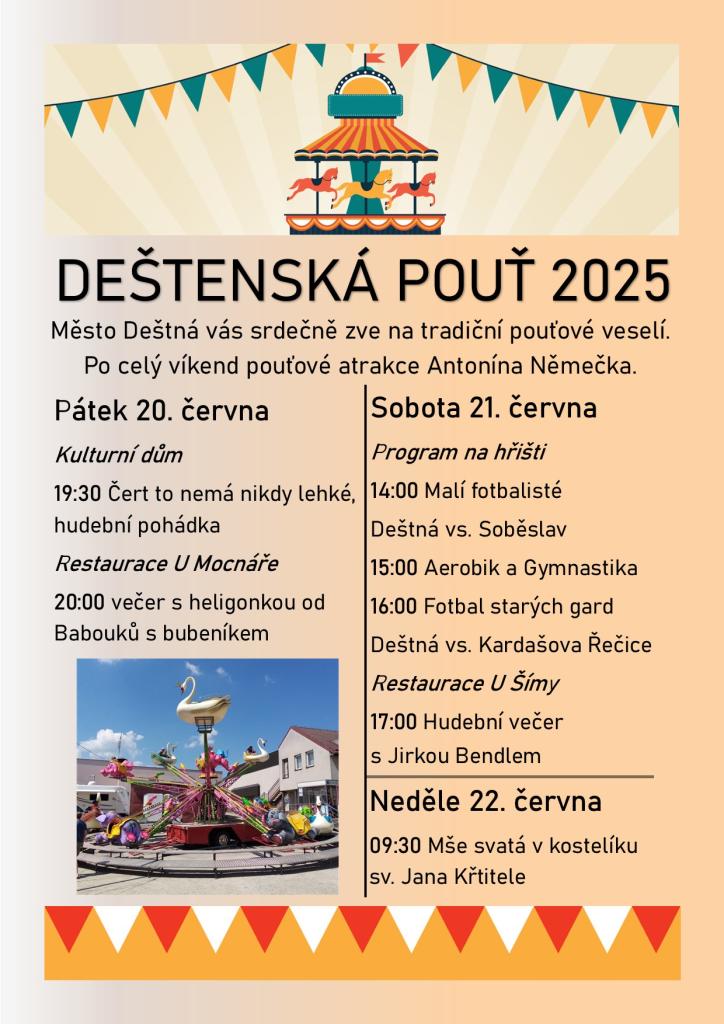 DEŠTENSKÁ POUŤ 2025

Město Deštná vás srdečně zve na tradiční pouťové veselí. Po celý víkend pouťové atrakce Antonína Němečka.

Pátek 20. června

Kulturní dům

19:30 Čert to nemá nikdy lehké, hudební pohádka

Restaurace U Mocnáře

20:00 večer s heligonkou od Babouků s bubeníkem

Sobota 21. června

Program na hřišti

14:00 Malí fotbalisté

Deštná vs. Soběslav

15:00 Aerobik a Gymnastika

16:00 Fotbal starých gard

Deštná vs. Kardašova Řečice

Restaurace U Šímy

17:00 Hudební večer s Jirkou Bendlem

Neděle 22. června

09:30 Mše svatá v kostelíku sv. Jana Křtitele